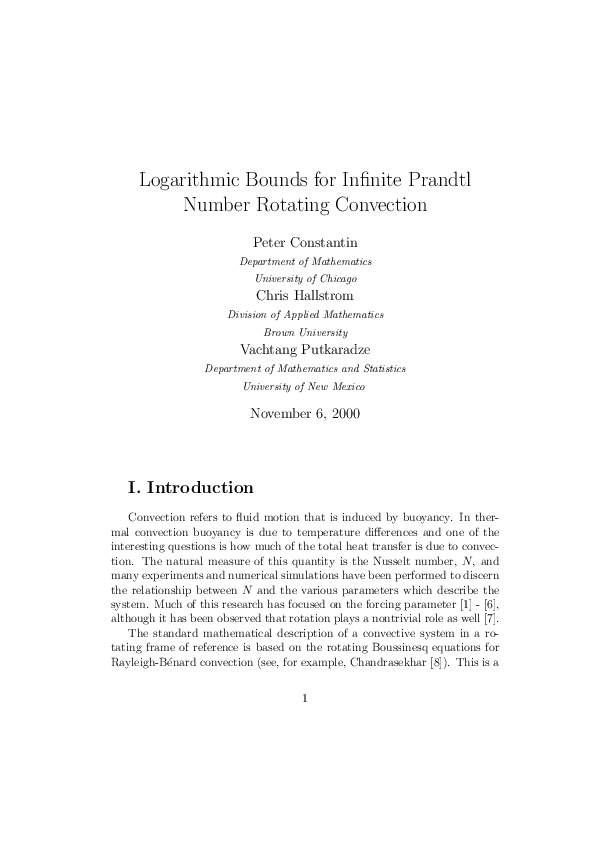 Logarithmic Bounds for Infinite Prandtl Number Rotating Convection

Peter Constantin
Department of Mathematics
University of Chicago
Chris Hallstrom
Division of Applied Mathematics
Brown University
Vachtang Putkaradze
Department of Mathematics and Statistics
University of New Mexico

November 6, 2000

I. Introduction

Convection refers to fluid motion that is induced by buoyancy. In thermal convection buoyancy is due to temperature differences and one of the interesting questions is how much of the total heat transfer is due to convection. The natural measure of this quantity is the Nusselt number, $N$, and many experiments and numerical simulations have been performed to discern the relationship between $N$ and the various parameters which describe the system. Much of this research has focused on the forcing parameter [1] - [6], although it has been observed that rotation plays a nontrivial role as well [7].

The standard mathematical description of a convective system in a rotating frame of reference is based on the rotating Boussinesq equations for Rayleigh-Bénard convection (see, for example, Chandrasekhar [8]). This is a

1